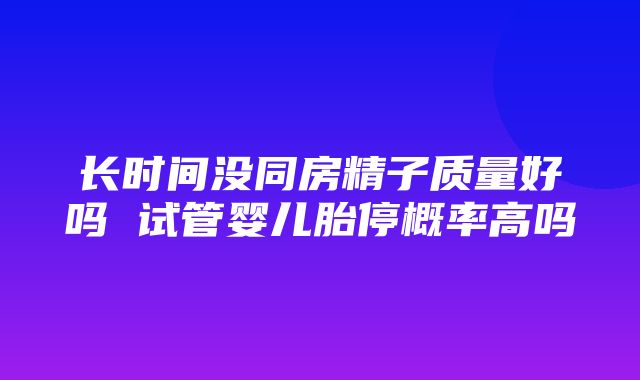 长时间没同房精子质量好吗 试管婴儿胎停概率高吗